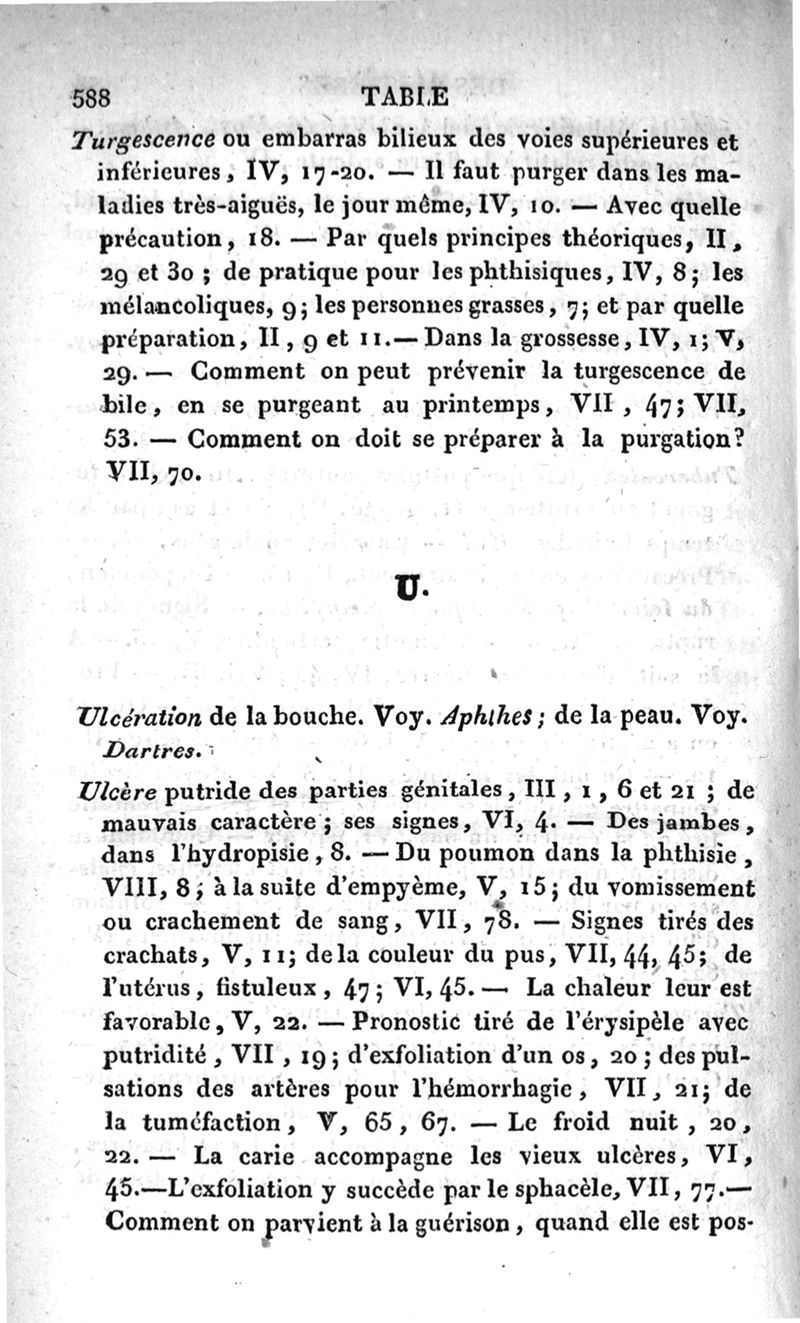 588 TABLE

Turgescence ou embarras bilieux des voies supérieures et inférieures, IV, 17-20. — Il faut purger dans les maladies très-aiguës, le jour même, IV, 10. — Avec quelle précaution, 18. — Par quels principes théoriques, II, 29 et 30 ; de pratique pour les phthisiques, IV, 8; les mélancoliques, 9; les personnes grasses, 7; et par quelle préparation, II, 9 et 11.— Dans la grossesse, IV, 1; V, 29. — Comment on peut prévenir la turgescence de bile, en se purgeant au printemps, VII, 47; VII, 53. — Comment on doit se préparer à la purgation? VII, 70.

U.

Ulcération de la bouche. Voy. Aphthes; de la peau. Voy. Dartres.

Ulcère putride des parties génitales, III, 1, 6 et 21 ; de mauvais caractère; ses signes, VI, 4. — Des jambes, dans l'hydropisie, 8. — Du poumon dans la phthisie, VIII, 8; à la suite d'empyème, V, 15; du vomissement ou crachement de sang, VII, 78. — Signes tirés des crachats, V, 11; de la couleur du pus, VII, 44, 45; de l'utérus, fistuleux, 47; VI, 45. — La chaleur leur est favorable, V, 22. — Pronostic tiré de l'érysipèle avec putridité, VII, 19; d'exfoliation d'un os, 20; des pulsations des artères pour l'hémorrhagie, VII, 21; de la tuméfaction, V, 65, 67. — Le froid nuit, 20, 22. — La carie accompagne les vieux ulcères, VI, 45.—L'exfoliation y succède par le sphacèle, VII, 77.— Comment on parvient à la guérison, quand elle est pos-